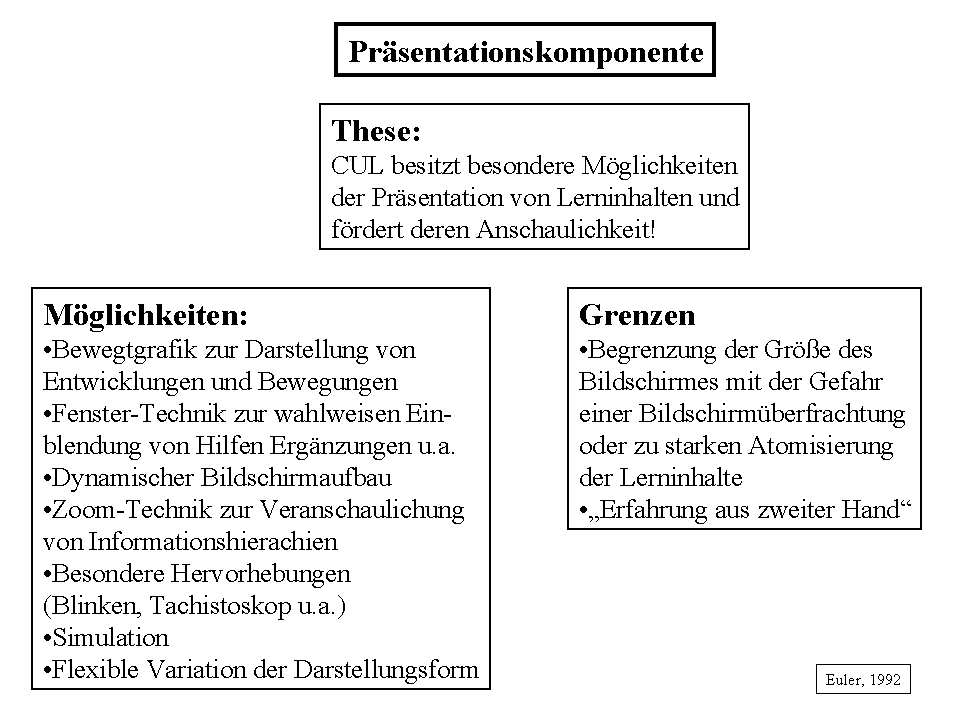 Präsentationskomponente

These:
CUL besitzt besondere Möglichkeiten der Präsentation von Lerninhalten und fördert deren Anschaulichkeit!

Möglichkeiten:
•Bewegtgrafik zur Darstellung von Entwicklungen und Bewegungen
•Fenster-Technik zur wahlweisen Einblendung von Hilfen Ergänzungen u.a.
•Dynamischer Bildschirmaufbau
•Zoom-Technik zur Veranschaulichung von Informationshierachien
•Besondere Hervorhebungen (Blinken, Tachistoskop u.a.)
•Simulation
•Flexible Variation der Darstellungsform

Grenzen
•Begrenzung der Größe des Bildschirmes mit der Gefahr einer Bildschirmüberfrachtung oder zu starken Atomisierung der Lerninhalte
•„Erfahrung aus zweiter Hand“

Euler, 1992